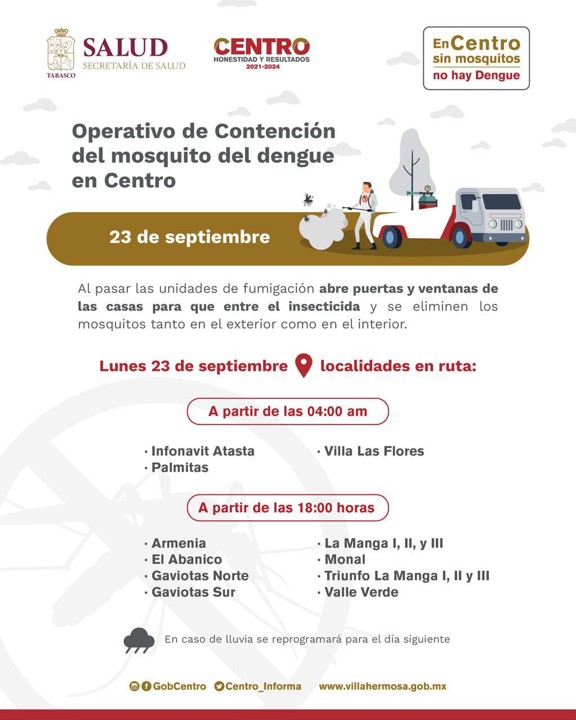 TABASCO
SALUD
SECRETARÍA DE SALUD

CENTRO
HONESTIDAD Y RESULTADOS
2021-2024

En Centro sin mosquitos no hay Dengue

Operativo de Contención del mosquito del dengue en Centro

23 de septiembre

Al pasar las unidades de fumigación abre puertas y ventanas de las casas para que entre el insecticida y se eliminen los mosquitos tanto en el exterior como en el interior.

Lunes 23 de septiembre localidades en ruta:

A partir de las 04:00 am

· Infonavit Atasta
· Palmitas
· Villa Las Flores

A partir de las 18:00 horas

· Armenia
· El Abanico
· Gaviotas Norte
· Gaviotas Sur
· La Manga I, II, y III
· Monal
· Triunfo La Manga I, II y III
· Valle Verde

En caso de lluvia se reprogramará para el día siguiente

GobCentro Centro_Informa www.villahermosa.gob.mx